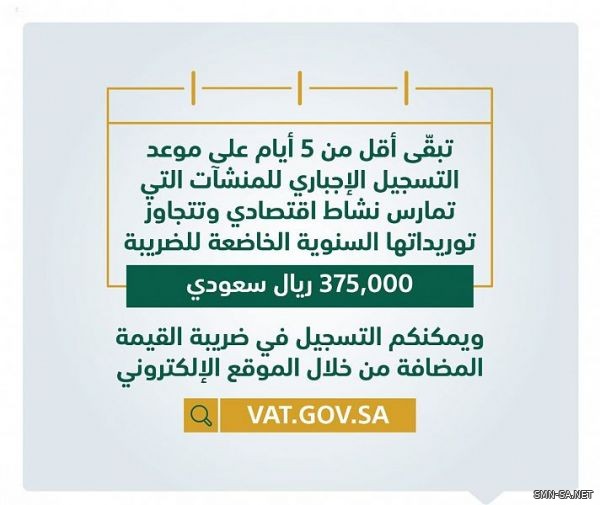 تبقّى أقل من 5 أيام على موعد التسجيل الإجباري للمنشآت التي تمارس نشاط اقتصادي وتتجاوز توريداتها السنوية الخاضعة للضريبة

375,000 ريال سعودي

ويمكنكم التسجيل في ضريبة القيمة المضافة من خلال الموقع الإلكتروني

VAT.GOV.SA

SMN-SA.NET